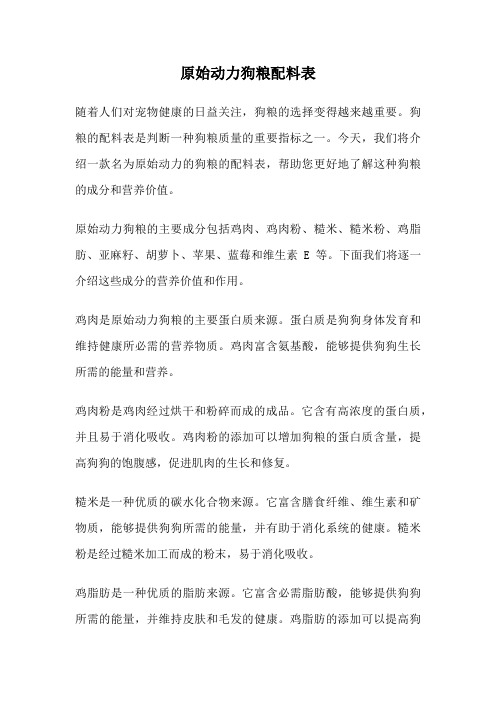 原始动力狗粮配料表

随着人们对宠物健康的日益关注，狗粮的选择变得越来越重要。狗粮的配料表是判断一种狗粮质量的重要指标之一。今天，我们将介绍一款名为原始动力的狗粮的配料表，帮助您更好地了解这种狗粮的成分和营养价值。

原始动力狗粮的主要成分包括鸡肉、鸡肉粉、糙米、糙米粉、鸡脂肪、亚麻籽、胡萝卜、苹果、蓝莓和维生素 E 等。下面我们将逐一介绍这些成分的营养价值和作用。

鸡肉是原始动力狗粮的主要蛋白质来源。蛋白质是狗狗身体发育和维持健康所必需的营养物质。鸡肉富含氨基酸，能够提供狗狗生长所需的能量和营养。

鸡肉粉是鸡肉经过烘干和粉碎而成的成品。它含有高浓度的蛋白质，并且易于消化吸收。鸡肉粉的添加可以增加狗粮的蛋白质含量，提高狗狗的饱腹感，促进肌肉的生长和修复。

糙米是一种优质的碳水化合物来源。它富含膳食纤维、维生素和矿物质，能够提供狗狗所需的能量，并有助于消化系统的健康。糙米粉是经过糙米加工而成的粉末，易于消化吸收。

鸡脂肪是一种优质的脂肪来源。它富含必需脂肪酸，能够提供狗狗所需的能量，并维持皮肤和毛发的健康。鸡脂肪的添加可以提高狗